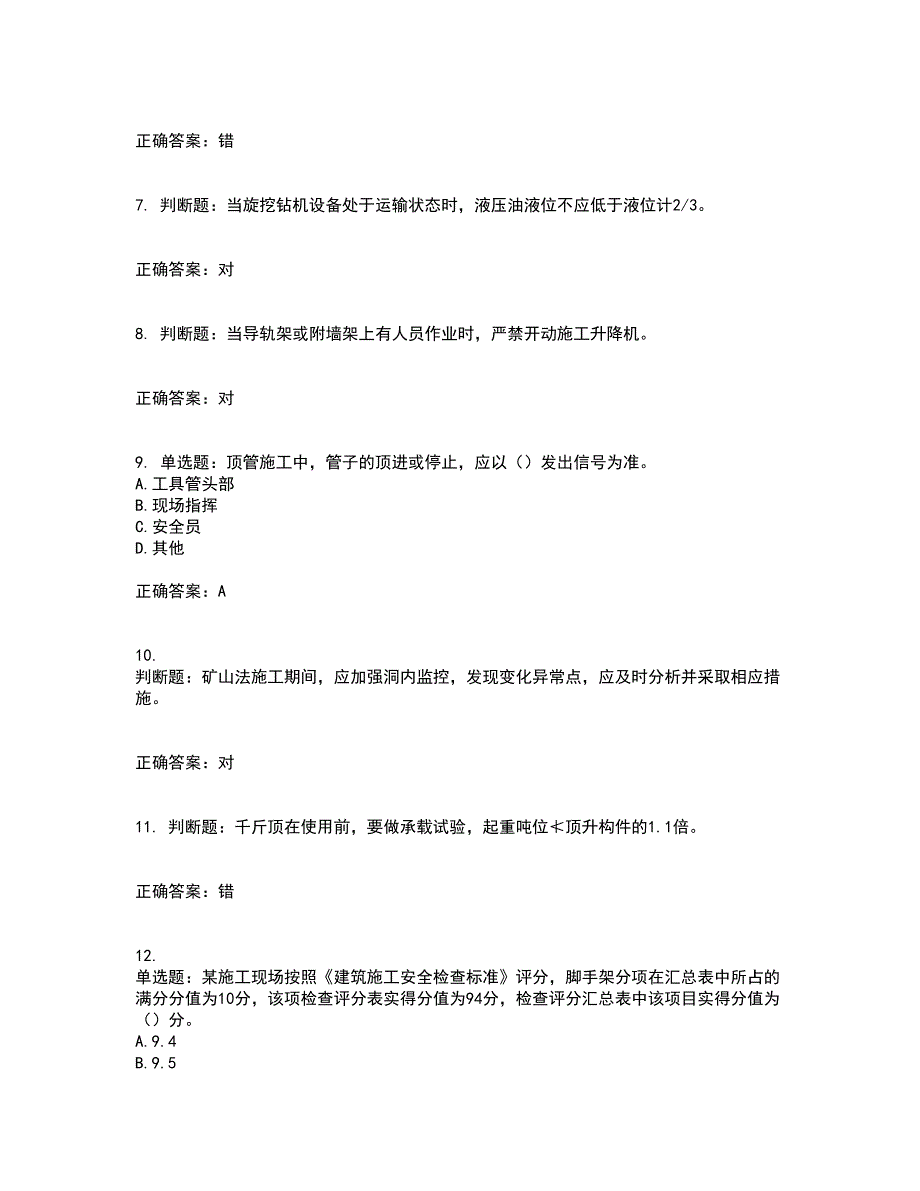 正确答案：错

7. 判断题：当旋挖钻机设备处于运输状态时，液压油液位不应低于液位计2/3。

正确答案：对

8. 判断题：当导轨架或附墙架上有人员作业时，严禁开动施工升降机。

正确答案：对

9. 单选题：顶管施工中，管子的顶进或停止，应以（）发出信号为准。
A.工具管头部
B.现场指挥
C.安全员
D.其他

正确答案：A

10.
判断题：矿山法施工期间，应加强洞内监控，发现变化异常点，应及时分析并采取相应措施。

正确答案：对

11. 判断题：千斤顶在使用前，要做承载试验，起重吨位≮顶升构件的1.1倍。

正确答案：错

12.
单选题：某施工现场按照《建筑施工安全检查标准》评分，脚手架分项在汇总表中所占的满分分值为10分，该项检查评分表实得分值为94分，检查评分汇总表中该项目实得分值为（）分。
A.9.4
B.9.5